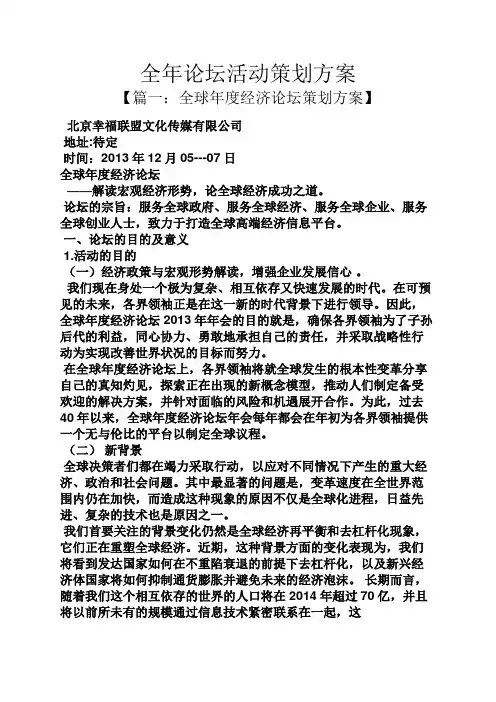 全年论坛活动策划方案

【篇一：全球年度经济论坛策划方案】

北京幸福联盟文化传媒有限公司

地址:待定

时间：2013 年 12 月 05---07 日

全球年度经济论坛

——解读宏观经济形势，论全球经济成功之道。

论坛的宗旨：服务全球政府、服务全球经济、服务全球企业、服务全球创业人士，致力于打造全球高端经济信息平台。

一、论坛的目的及意义

1.活动的目的

（一）经济政策与宏观形势解读，增强企业发展信心 。

我们现在身处一个极为复杂、相互依存又快速发展的时代。在可预见的未来，各界领袖正是在这一新的时代背景下进行领导。因此，全球年度经济论坛 2013 年年会的目的就是，确保各界领袖为了子孙后代的利益，同心协力、勇敢地承担自己的责任，并采取战略性行动为实现改善世界状况的目标而努力。

在全球年度经济论坛上，各界领袖将就全球发生的根本性变革分享自己的真知灼见，探索正在出现的新概念模型，推动人们制定备受欢迎的解决方案，并针对面临的风险和机遇展开合作。为此，过去 40 年以来，全球年度经济论坛年会每年都会在年初为各界领袖提供一个无与伦比的平台以制定全球议程。

（二） 新背景

全球决策者们都在竭力采取行动，以应对不同情况下产生的重大经济、政治和社会问题。其中最显著的问题是，变革速度在全世界范围内仍在加快，而造成这种现象的原因不仅是全球化进程，日益先进、复杂的技术也是原因之一。

我们首要关注的背景变化仍然是全球经济再平衡和去杠杆化现象，它们正在重塑全球经济。近期，这种背景方面的变化表现为，我们将看到发达国家如何在不重陷衰退的前提下去杠杆化，以及新兴经济体国家将如何抑制通货膨胀并避免未来的经济泡沫。 长期而言，随着我们这个相互依存的世界的人口将在 2014 年超过 70 亿，并且将以前所未有的规模通过信息技术紧密联系在一起，这